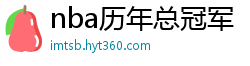 nba历年总冠军

imtsb.hyt360.com